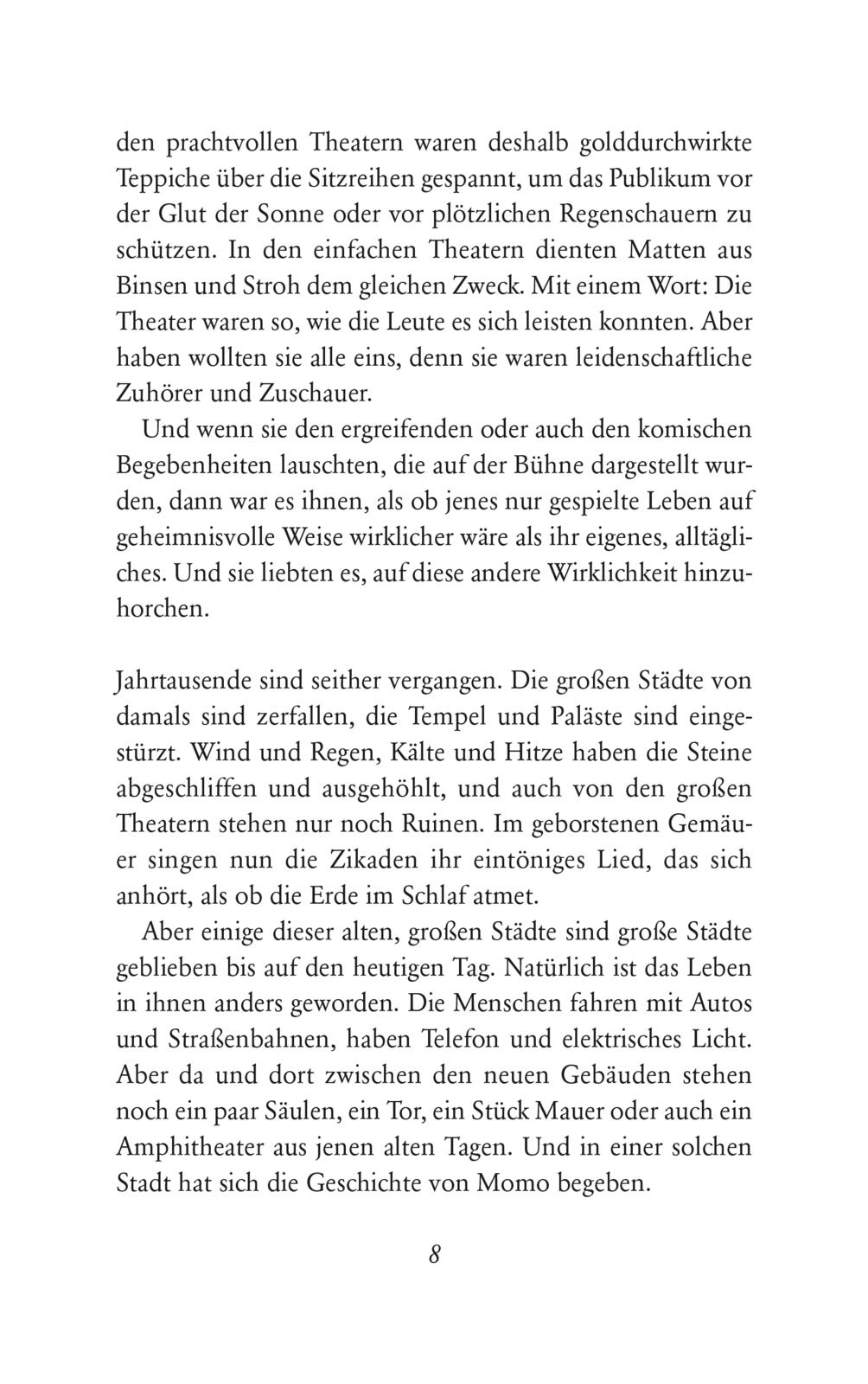 den prachtvollen Theatern waren deshalb golddurchwirkte Teppiche über die Sitzreihen gespannt, um das Publikum vor der Glut der Sonne oder vor plötzlichen Regenschauern zu schützen. In den einfachen Theatern dienten Matten aus Binsen und Stroh dem gleichen Zweck. Mit einem Wort: Die Theater waren so, wie die Leute es sich leisten konnten. Aber haben wollten sie alle eins, denn sie waren leidenschaftliche Zuhörer und Zuschauer.

Und wenn sie den ergreifenden oder auch den komischen Begebenheiten lauschten, die auf der Bühne dargestellt wurden, dann war es ihnen, als ob jenes nur gespielte Leben auf geheimnisvolle Weise wirklicher wäre als ihr eigenes, alltägliches. Und sie liebten es, auf diese andere Wirklichkeit hinzuhorchen.

Jahrtausende sind seither vergangen. Die großen Städte von damals sind zerfallen, die Tempel und Paläste sind eingestürzt. Wind und Regen, Kälte und Hitze haben die Steine abgeschliffen und ausgehöhlt, und auch von den großen Theatern stehen nur noch Ruinen. Im geborstenen Gemäuer singen nun die Zikaden ihr eintöniges Lied, das sich anhört, als ob die Erde im Schlaf atmet.

Aber einige dieser alten, großen Städte sind große Städte geblieben bis auf den heutigen Tag. Natürlich ist das Leben in ihnen anders geworden. Die Menschen fahren mit Autos und Straßenbahnen, haben Telefon und elektrisches Licht. Aber da und dort zwischen den neuen Gebäuden stehen noch ein paar Säulen, ein Tor, ein Stück Mauer oder auch ein Amphitheater aus jenen alten Tagen. Und in einer solchen Stadt hat sich die Geschichte von Momo begeben.

8